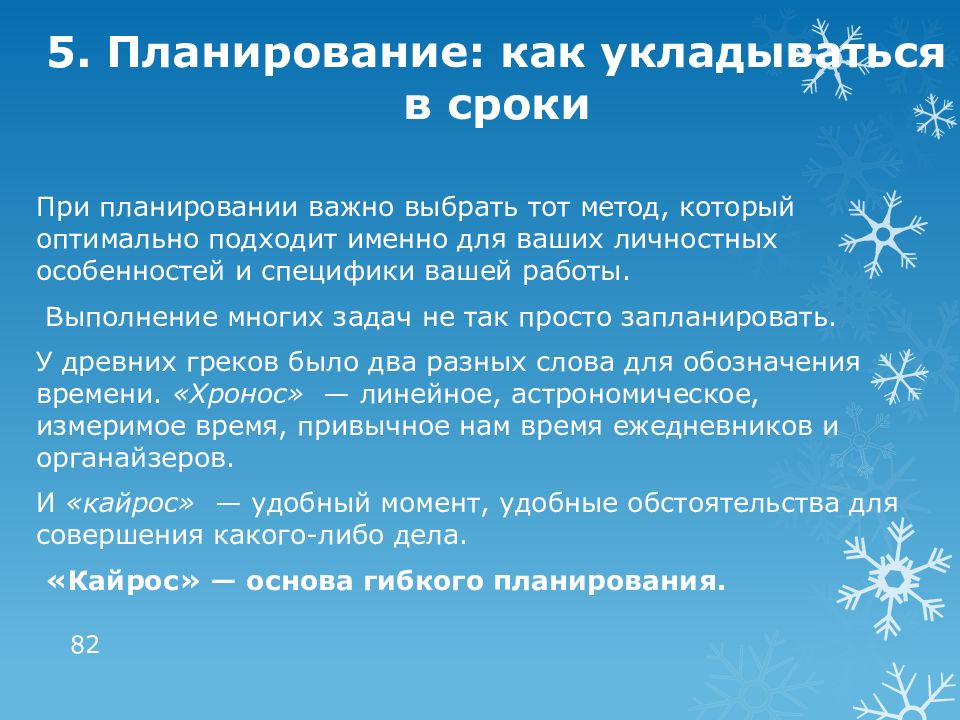 5. Планирование: как укладываться в сроки

При планировании важно выбрать тот метод, который оптимально подходит именно для ваших личностных особенностей и специфики вашей работы.

Выполнение многих задач не так просто запланировать.

У древних греков было два разных слова для обозначения времени. «Хронос» — линейное, астрономическое, измеримое время, привычное нам время ежедневников и органайзеров.

И «кайрос» — удобный момент, удобные обстоятельства для совершения какого-либо дела.

«Кайрос» — основа гибкого планирования.

82